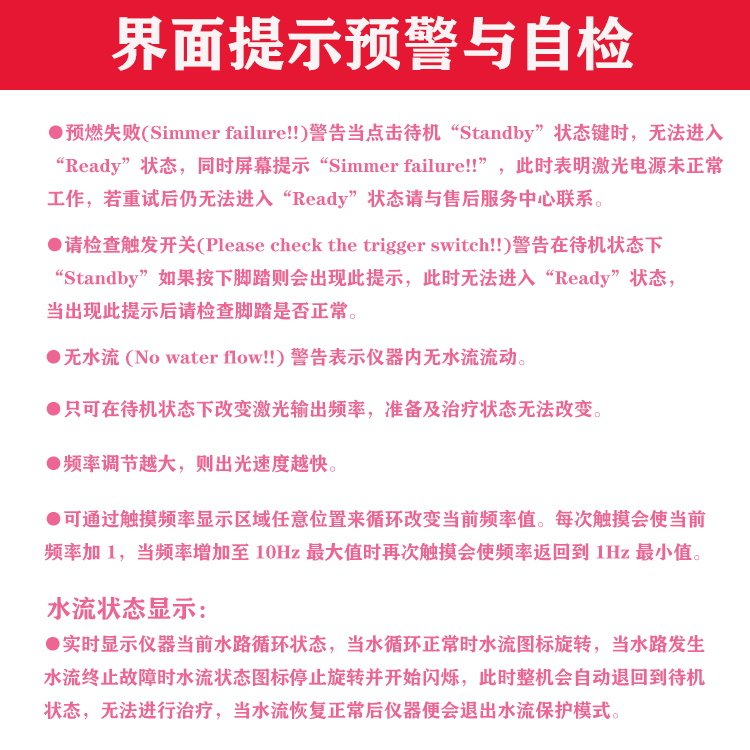 界面提示预警与自检

●预燃失败(Simmer failure!!)警告当点击待机“Standby”状态键时，无法进入“Ready”状态，同时屏幕提示“Simmer failure!!”，此时表明激光电源未正常工作，若重试后仍无法进入“Ready”状态请与售后服务中心联系。

●请检查触发开关(Please check the trigger switch!!)警告在待机状态下“Standby”如果按下脚踏则会出现此提示，此时无法进入“Ready”状态，当出现此提示后请检查脚踏是否正常。

●无水流 (No water flow!!) 警告表示仪器内无水流流动。

●只可在待机状态下改变激光输出频率，准备及治疗状态无法改变。

●频率调节越大，则出光速度越快。

●可通过触摸频率显示区域任意位置来循环改变当前频率值。每次触摸会使当前频率加 1，当频率增加至 10Hz 最大值时再次触摸会使频率返回到 1Hz 最小值。

水流状态显示：

●实时显示仪器当前水路循环状态，当水循环正常时水流图标旋转，当水路发生水流终止故障时水流状态图标停止旋转并开始闪烁，此时整机会自动退回到待机状态，无法进行治疗，当水流恢复正常后仪器便会退出水流保护模式。